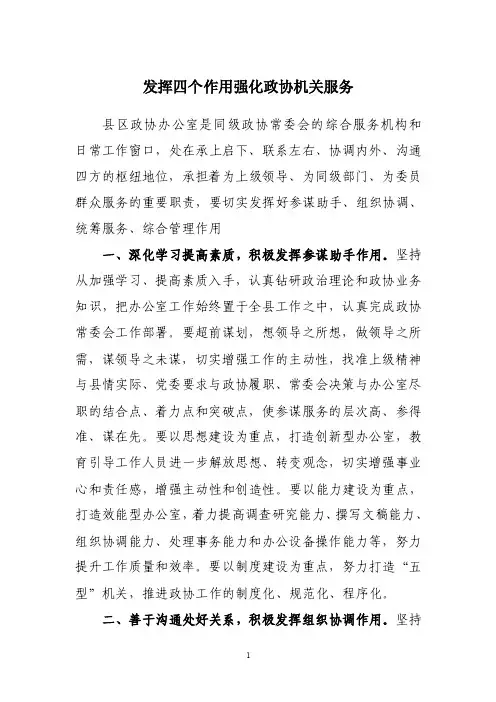 发挥四个作用强化政协机关服务

县区政协办公室是同级政协常委会的综合服务机构和日常工作窗口，处在承上启下、联系左右、协调内外、沟通四方的枢纽地位，承担着为上级领导、为同级部门、为委员群众服务的重要职责，要切实发挥好参谋助手、组织协调、统筹服务、综合管理作用

一、深化学习提高素质，积极发挥参谋助手作用。坚持从加强学习、提高素质入手，认真钻研政治理论和政协业务知识，把办公室工作始终置于全县工作之中，认真完成政协常委会工作部署。要超前谋划，想领导之所想，做领导之所需，谋领导之未谋，切实增强工作的主动性，找准上级精神与县情实际、党委要求与政协履职、常委会决策与办公室尽职的结合点、着力点和突破点，使参谋服务的层次高、参得准、谋在先。要以思想建设为重点，打造创新型办公室，教育引导工作人员进一步解放思想、转变观念，切实增强事业心和责任感，增强主动性和创造性。要以能力建设为重点，打造效能型办公室，着力提高调查研究能力、撰写文稿能力、组织协调能力、处理事务能力和办公设备操作能力等，努力提升工作质量和效率。要以制度建设为重点，努力打造“五型”机关，推进政协工作的制度化、规范化、程序化。

二、善于沟通处好关系，积极发挥组织协调作用。坚持

1